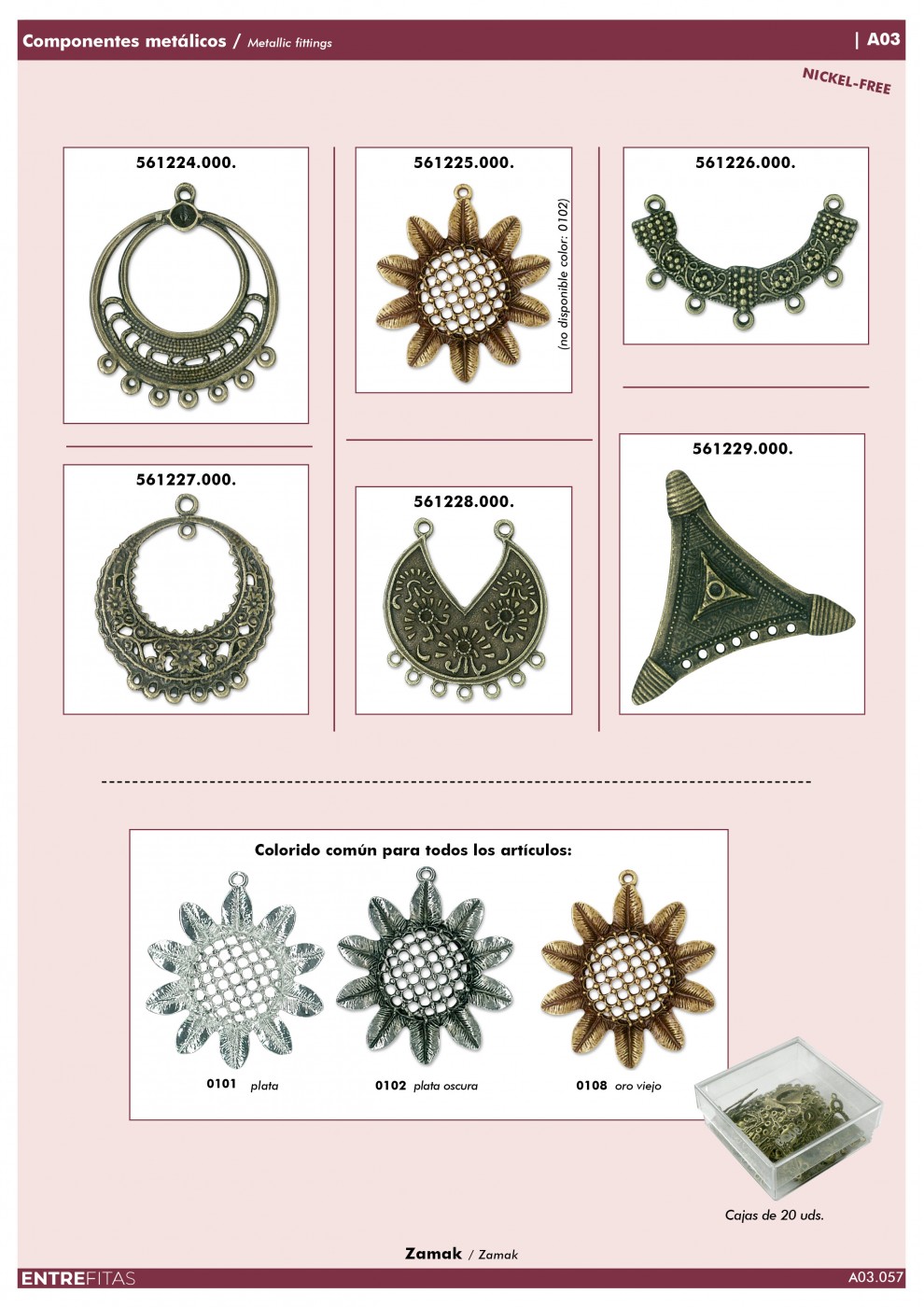 Componentes metálicos / Metallic fittings | A03

NICKEL-FREE

561224.000.

561225.000.

(no disponible color: 0102)

561226.000.

561227.000.

561228.000.

561229.000.

Colorido común para todos los artículos:

0101 plata

0102 plata oscura

0108 oro viejo

Cajas de 20 uds.

Zamak / Zamak

ENTREFITAS

A03.057